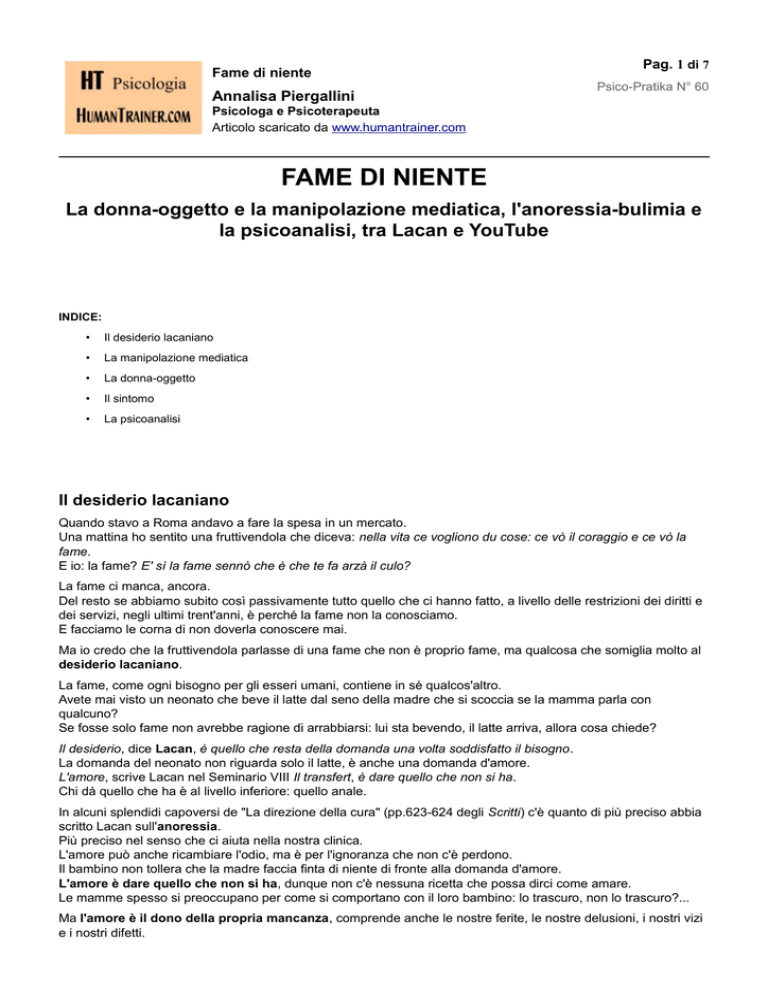 HT Psicologia
HUMANTRAINER.COM

Fame di niente

Annalisa Piergallini
Psicologa e Psicoterapeuta
Articolo scaricato da www.humantrainer.com

Pag. 1 di 7
Psico-Pratika N° 60

FAME DI NIENTE

La donna-oggetto e la manipolazione mediatica, l'anoressia-bulimia e la psicoanalisi, tra Lacan e YouTube

INDICE:

• Il desiderio lacaniano
• La manipolazione mediatica
• La donna-oggetto
• Il sintomo
• La psicoanalisi

Il desiderio lacaniano

Quando stavo a Roma andavo a fare la spesa in un mercato.
Una mattina ho sentito una fruttivendola che diceva: nella vita ce vogliono du cose: ce vò il coraggio e ce vò la fame.
E io: la fame? E' sì la fame sennò che è che te fa arzà il culo?

La fame ci manca, ancora.
Del resto se abbiamo subito così passivamente tutto quello che ci hanno fatto, a livello delle restrizioni dei diritti e dei servizi, negli ultimi trent'anni, è perché la fame non la conosciamo.
E facciamo le corna di non doverla conoscere mai.

Ma io credo che la fruttivendola parlasse di una fame che non è proprio fame, ma qualcosa che somiglia molto al desiderio lacaniano.

La fame, come ogni bisogno per gli esseri umani, contiene in sé qualcos'altro.
Avete mai visto un neonato che beve il latte dal seno della madre che si scoccia se la mamma parla con qualcuno?
Se fosse solo fame non avrebbe ragione di arrabbiarsi: lui sta bevendo, il latte arriva, allora cosa chiede?

Il desiderio, dice Lacan, è quello che resta della domanda una volta soddisfatto il bisogno.
La domanda del neonato non riguarda solo il latte, è anche una domanda d'amore.
L'amore, scrive Lacan nel Seminario VIII Il transfert, è dare quello che non si ha.
Chi dà quello che ha è al livello inferiore: quello anale.

In alcuni splendidi capoversi de "La direzione della cura" (pp.623-624 degli Scritti) c'è quanto di più preciso abbia scritto Lacan sull'anoressia.
Più preciso nel senso che ci aiuta nella nostra clinica.
L'amore può anche ricambiare l'odio, ma è per l'ignoranza che non c'è perdono.
Il bambino non tollera che la madre faccia finta di niente di fronte alla domanda d'amore.
L'amore è dare quello che non si ha, dunque non c'è nessuna ricetta che possa dirci come amare.
Le mamme spesso si preoccupano per come si comportano con il loro bambino: lo trascuro, non lo trascuro?...

Ma l'amore è il dono della propria mancanza, comprende anche le nostre ferite, le nostre delusioni, i nostri vizi e i nostri difetti.